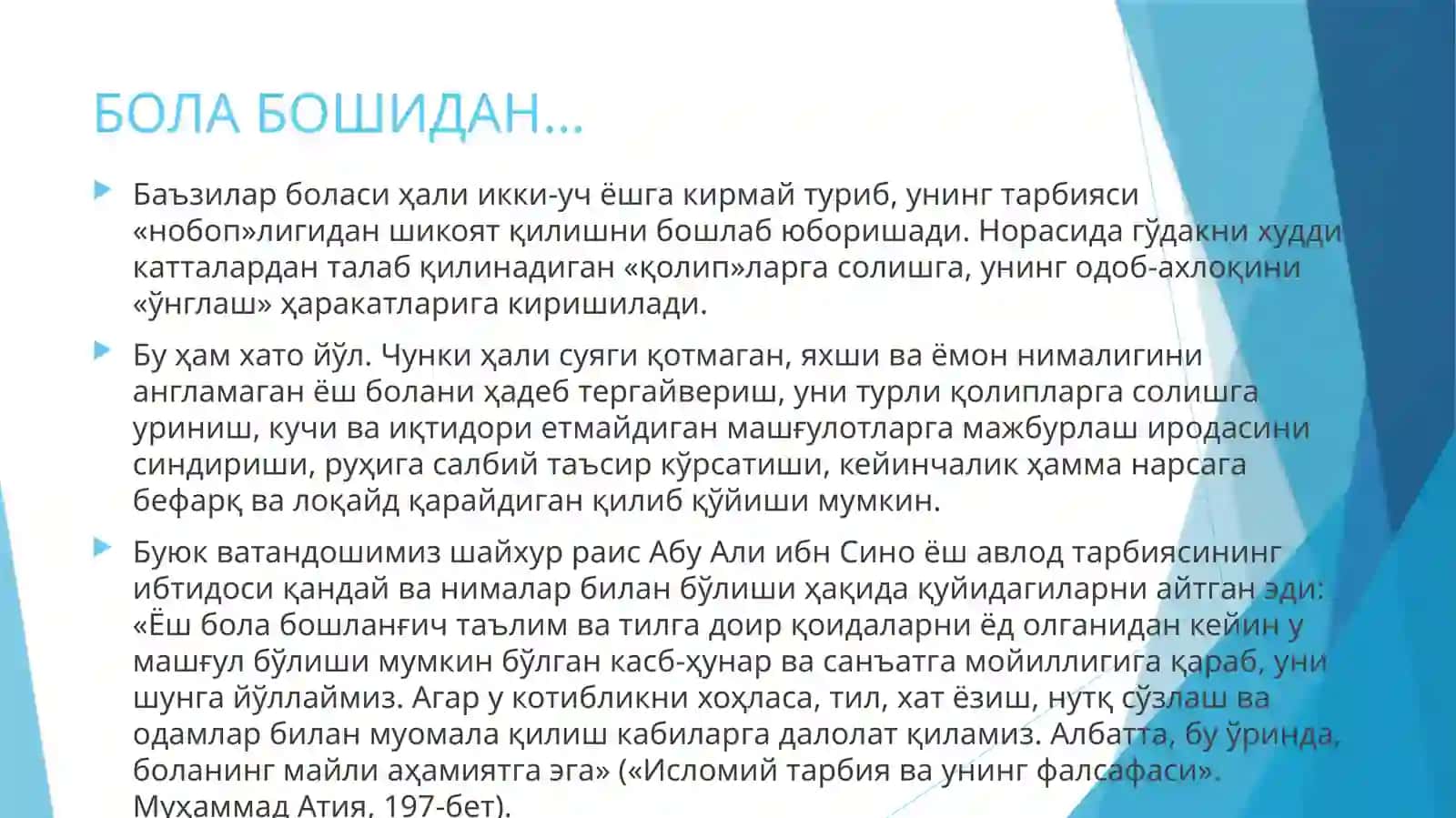 БОЛА БОШИДАН…

Баъзилар боласи ҳали икки-уч ёшга кирмай туриб, унинг тарбияси «нобоп»лигидан шикоят қилишни бошлаб юборишади. Норасида гўдакни худди катталардан талаб қилинадиган «қолип»ларга солишга, унинг одоб-ахлоқини «ўнглаш» ҳаракатларига киришилади.

Бу ҳам хато йўл. Чунки ҳали суяги қотмаган, яхши ва ёмон нималигини англамаган ёш болани ҳадеб тергайвериш, уни турли қолипларга солишга уриниш, кучи ва иқтидори етмайдиган машғулотларга мажбурлаш иродасини синдириши, руҳига салбий таъсир кўрсатиши, кейинчалик ҳамма нарсага бефарқ ва лоқайд қарайдиган қилиб қўйиши мумкин.

Буюк ватандошимиз шайхур раис Абу Али ибн Сино ёш авлод тарбиясининг ибтидоси қандай ва нималар билан бўлиши ҳақида қуйидагиларни айтган эди: «Ёш бола бошланғич таълим ва тилга доир қоидаларни ёд олганидан кейин у машғул бўлиши мумкин бўлган касб-ҳунар ва санъатга мойиллигига қараб, уни шунга йўллаймиз. Агар у котибликни хоҳласа, тил, хат ёзиш, нутқ сўзлаш ва одамлар билан муомала қилиш кабиларга далолат қиламиз. Албатта, бу ўринда, боланинг майли аҳамиятга эга» («Исломий тарбия ва унинг фалсафаси». Муҳаммад Атия, 197-бет).